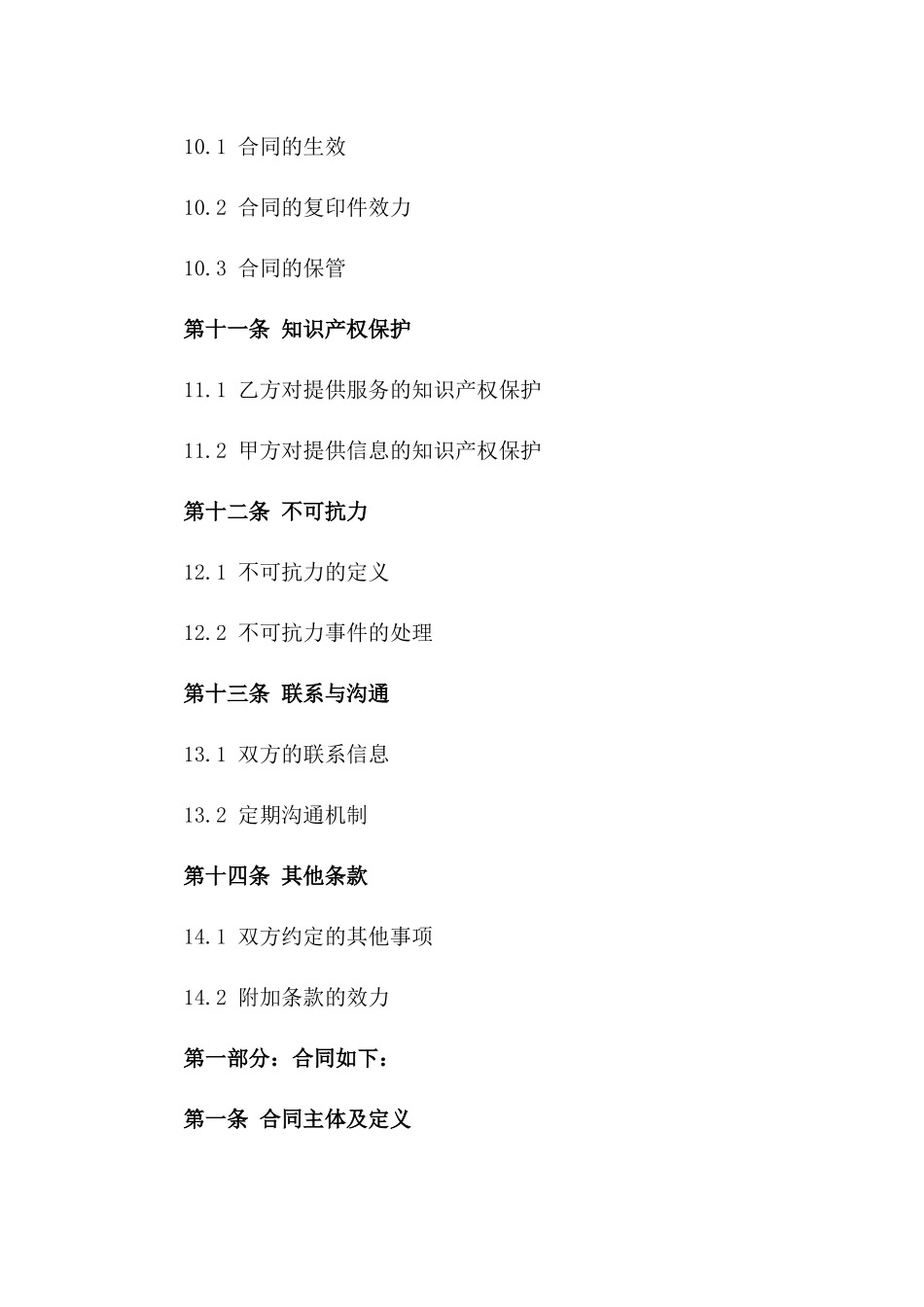 10.1 合同的生效

10.2 合同的复印件效力

10.3 合同的保管

第十一条 知识产权保护

11.1 乙方对提供服务的知识产权保护

11.2 甲方对提供信息的知识产权保护

第十二条 不可抗力

12.1 不可抗力的定义

12.2 不可抗力事件的处理

第十三条 联系与沟通

13.1 双方的联系信息

13.2 定期沟通机制

第十四条 其他条款

14.1 双方约定的其他事项

14.2 附加条款的效力

第一部分：合同如下：

第一条 合同主体及定义